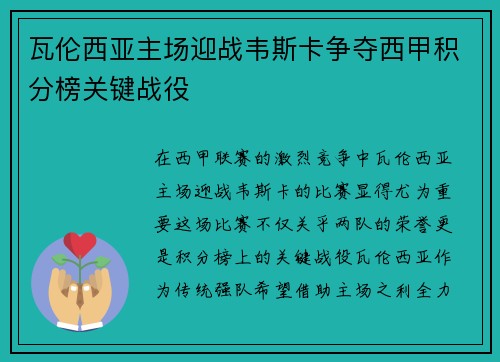 瓦伦西亚主场迎战韦斯卡争夺西甲积分榜关键战役

在西甲联赛的激烈竞争中瓦伦西亚主场迎战韦斯卡的比赛显得尤为重要这场比赛不仅关乎两队的荣誉更是积分榜上的关键战役瓦伦西亚作为传统强队希望借助主场之利全力